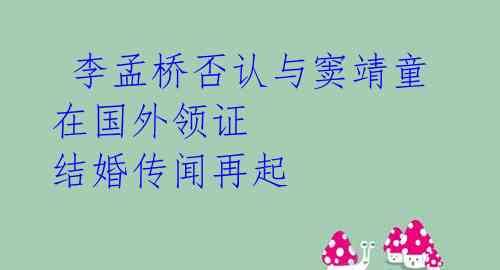 李孟桥否认与窦靖童在国外领证
结婚传闻再起